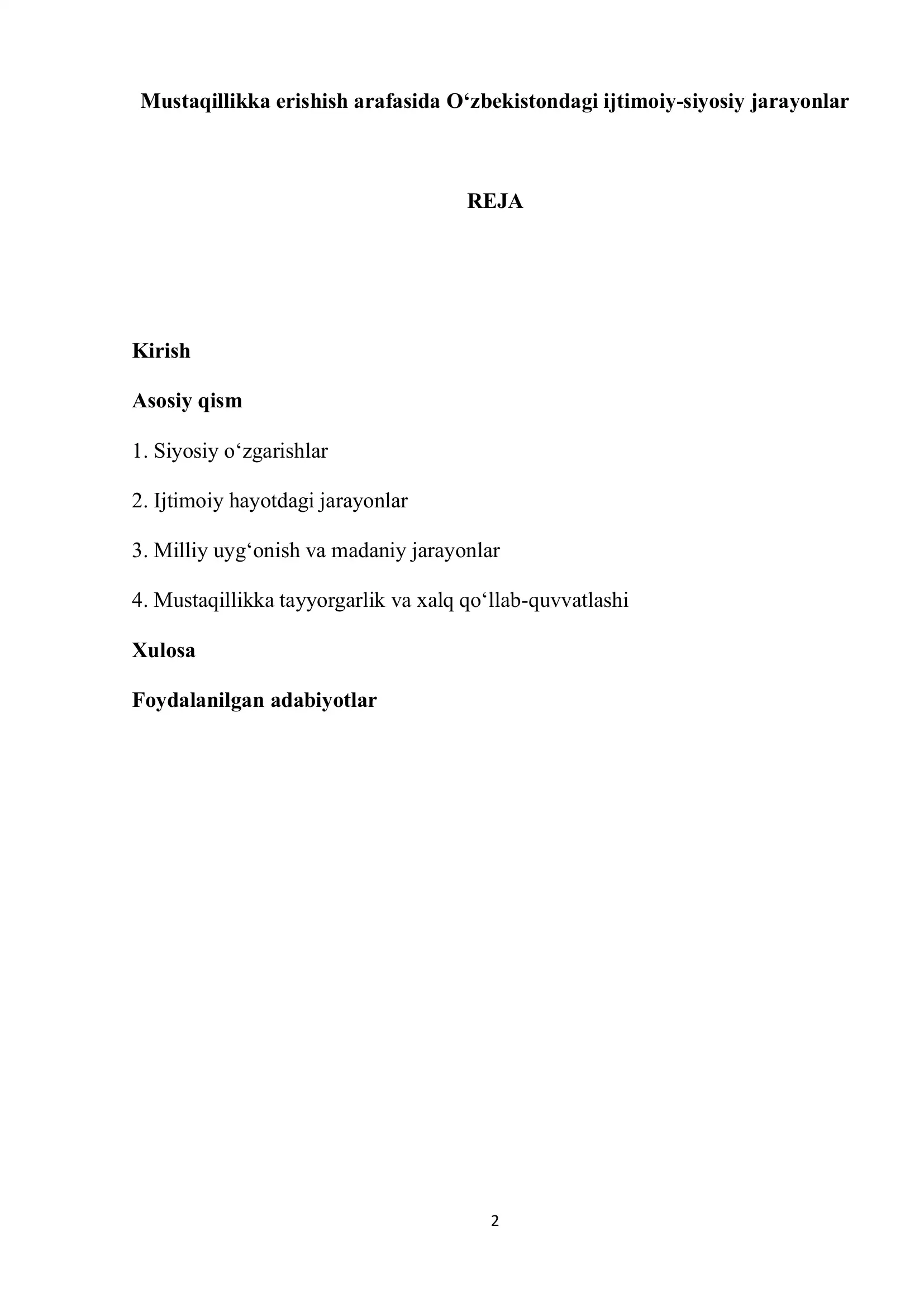 Mustaqillikka erishish arafasida O‘zbekistondagi ijtimoiy-siyosiy jarayonlar

REJA

Kirish

Asosiy qism

1. Siyosiy o‘zgarishlar

2. Ijtimoiy hayotdagi jarayonlar

3. Milliy uyg‘onish va madaniy jarayonlar

4. Mustaqillikka tayyorgarlik va xalq qo‘llab-quvvatlashi

Xulosa

Foydalanilgan adabiyotlar

2